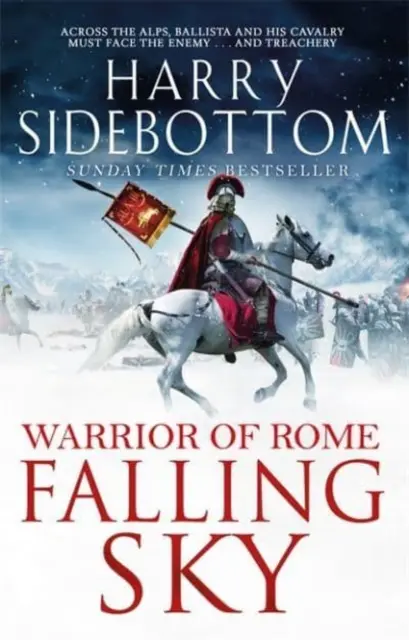 ACROSS THE ALPS, BALLISTA AND HIS CAVALRY MUST FACE THE ENEMY . . . AND TREACHERY

HARRY SIDEBOTTOM

SUNDAY TIMES BESTSELLER

WARRIOR OF ROME

FALLING SKY